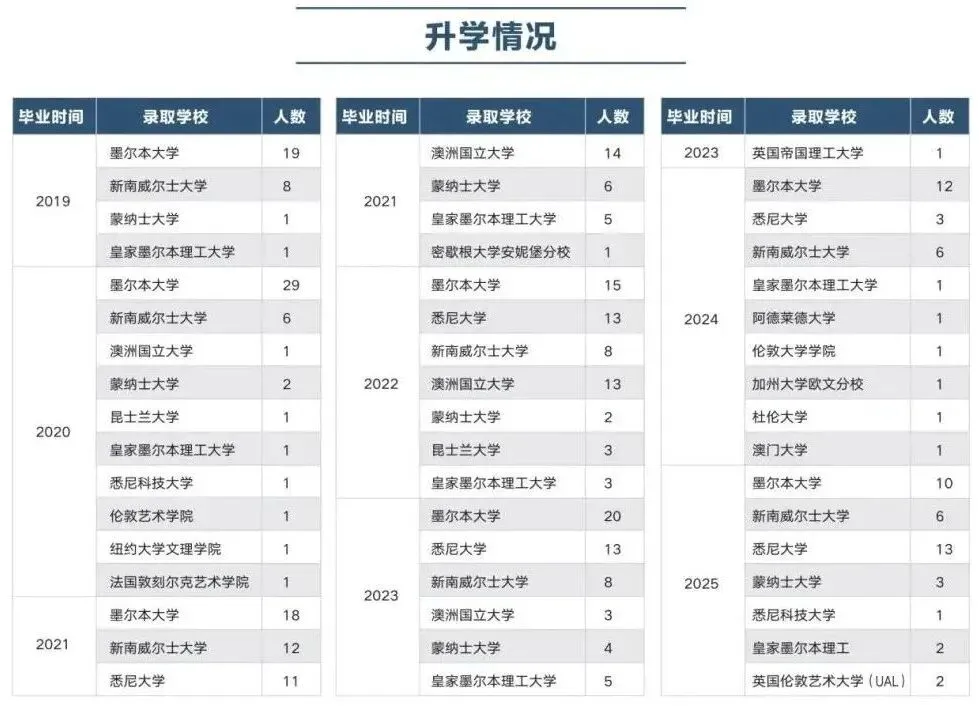 升学情况

| 毕业时间 | 录取学校 | 人数 |
|---|---|---|
| 2019 | 墨尔本大学 | 19 |
| | 新南威尔士大学 | 8 |
| | 蒙纳士大学 | 1 |
| | 皇家墨尔本理工大学 | 1 |
| 2020 | 墨尔本大学 | 29 |
| | 新南威尔士大学 | 6 |
| | 澳洲国立大学 | 1 |
| | 蒙纳士大学 | 2 |
| | 昆士兰大学 | 1 |
| | 皇家墨尔本理工大学 | 1 |
| | 悉尼科技大学 | 1 |
| | 伦敦艺术学院 | 1 |
| | 纽约大学文理学院 | 1 |
| | 法国敦刻尔克艺术学院 | 1 |
| 2021 | 墨尔本大学 | 18 |
| | 新南威尔士大学 | 12 |
| | 悉尼大学 | 11 |

| 毕业时间 | 录取学校 | 人数 |
|---|---|---|
| 2021 | 澳洲国立大学 | 14 |
| | 蒙纳士大学 | 6 |
| | 皇家墨尔本理工大学 | 5 |
| | 密歇根大学安妮堡分校 | 1 |
| 2022 | 墨尔本大学 | 15 |
| | 悉尼大学 | 13 |
| | 新南威尔士大学 | 8 |
| | 澳洲国立大学 | 13 |
| | 蒙纳士大学 | 2 |
| | 昆士兰大学 | 3 |
| | 皇家墨尔本理工大学 | 3 |
| 2023 | 墨尔本大学 | 20 |
| | 悉尼大学 | 13 |
| | 新南威尔士大学 | 8 |
| | 澳洲国立大学 | 3 |
| | 蒙纳士大学 | 4 |
| | 皇家墨尔本理工大学 | 5 |

| 毕业时间 | 录取学校 | 人数 |
|---|---|---|
| 2023 | 英国帝国理工大学 | 1 |
| 2024 | 墨尔本大学 | 12 |
| | 悉尼大学 | 3 |
| | 新南威尔士大学 | 6 |
| | 皇家墨尔本理工大学 | 1 |
| | 阿德莱德大学 | 1 |
| | 伦敦大学学院 | 1 |
| | 加州大学欧文分校 | 1 |
| | 杜伦大学 | 1 |
| | 澳门大学 | 1 |
| 2025 | 墨尔本大学 | 10 |
| | 新南威尔士大学 | 6 |
| | 悉尼大学 | 13 |
| | 蒙纳士大学 | 3 |
| | 悉尼科技大学 | 1 |
| | 皇家墨尔本理工 | 2 |
| | 英国伦敦艺术大学（UAL） | 2 |